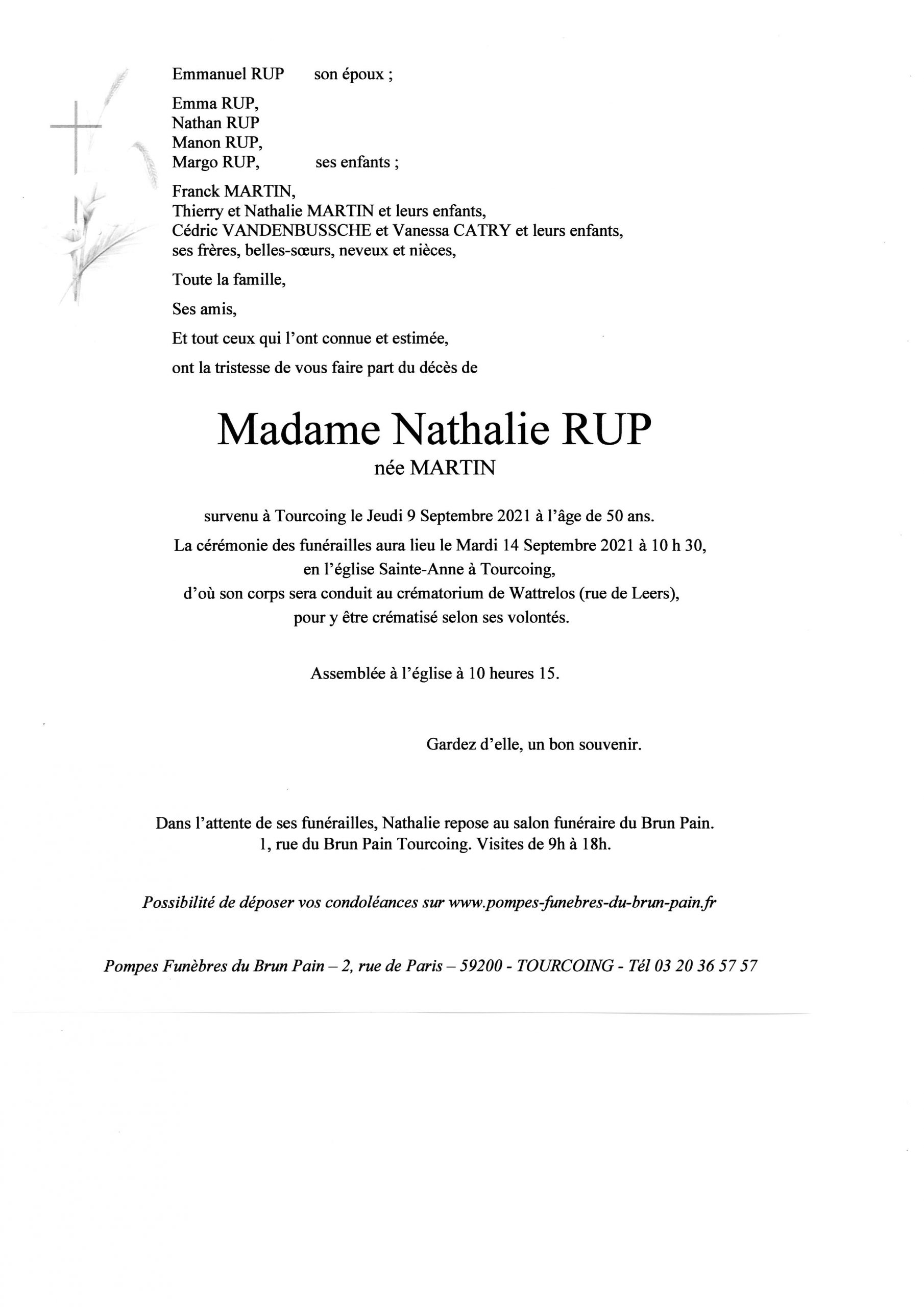 Emmanuel RUP son époux ;

Emma RUP,
Nathan RUP
Manon RUP,
Margo RUP, ses enfants ;

Franck MARTIN,
Thierry et Nathalie MARTIN et leurs enfants,
Cédric VANDENBUSSCHE et Vanessa CATRY et leurs enfants,
ses frères, belles-sœurs, neveux et nièces,

Toute la famille,

Ses amis,

Et tout ceux qui l'ont connue et estimée,

ont la tristesse de vous faire part du décès de

Madame Nathalie RUP
née MARTIN

survenu à Tourcoing le Jeudi 9 Septembre 2021 à l'âge de 50 ans.

La cérémonie des funérailles aura lieu le Mardi 14 Septembre 2021 à 10 h 30, en l'église Sainte-Anne à Tourcoing, d'où son corps sera conduit au crématorium de Wattrelos (rue de Leers), pour y être crématisé selon ses volontés.

Assemblée à l'église à 10 heures 15.

Gardez d'elle, un bon souvenir.

Dans l'attente de ses funérailles, Nathalie repose au salon funéraire du Brun Pain.
1, rue du Brun Pain Tourcoing. Visites de 9h à 18h.

Possibilité de déposer vos condoléances sur www.pompes-funebres-du-brun-pain.fr

Pompes Funèbres du Brun Pain – 2, rue de Paris – 59200 - TOURCOING - Tél 03 20 36 57 57